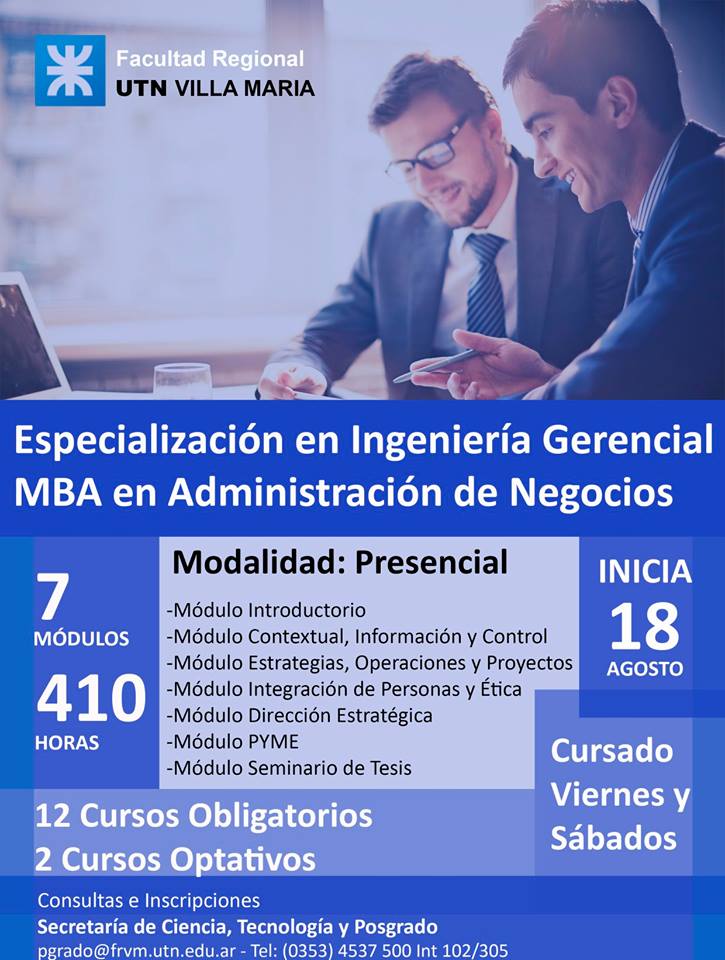 Facultad Regional
UTN VILLA MARIA

Especialización en Ingeniería Gerencial
MBA en Administración de Negocios

7
MÓDULOS

410
HORAS

Modalidad: Presencial

-Módulo Introductorio
-Módulo Contextual, Información y Control
-Módulo Estrategias, Operaciones y Proyectos
-Módulo Integración de Personas y Ética
-Módulo Dirección Estratégica
-Módulo PYME
-Módulo Seminario de Tesis

INICIA
18
AGOSTO

Cursado
Viernes y
Sábados

12 Cursos Obligatorios
2 Cursos Optativos

Consultas e Inscripciones
Secretaría de Ciencia, Tecnología y Posgrado
pgrado@frvm.utn.edu.ar - Tel: (0353) 4537 500 Int 102/305